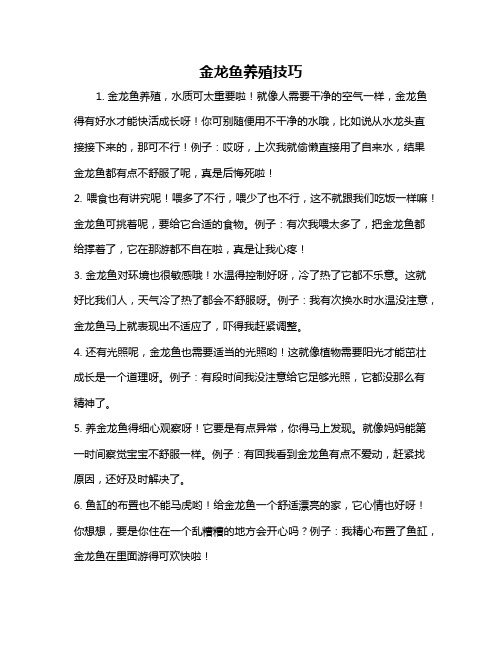 金龙鱼养殖技巧

1. 金龙鱼养殖，水质可太重要啦！就像人需要干净的空气一样，金龙鱼得有好水才能快活成长呀！你可别随便用不干净的水哦，比如说从水龙头直接接下来的，那可不行！例子：哎呀，上次我就偷懒直接用了自来水，结果金龙鱼都有点不舒服了呢，真是后悔死啦！

2. 喂食也有讲究呢！喂多了不行，喂少了也不行，这不就跟我们吃饭一样嘛！金龙鱼可挑着呢，要给它合适的食物。例子：有次我喂太多了，把金龙鱼都给撑着了，它在那游都不自在啦，真是让我心疼！

3. 金龙鱼对环境也很敏感哦！水温得控制好呀，冷了热了它都不乐意。这就好比我们人，天气冷了热了都会不舒服呀。例子：我有次换水时水温没注意，金龙鱼马上就表现出不适应了，吓得我赶紧调整。

4. 还有光照呢，金龙鱼也需要适当的光照哟！这就像植物需要阳光才能茁壮成长是一个道理呀。例子：有段时间我没注意给它足够光照，它都没那么有精神了。

5. 养金龙鱼得细心观察呀！它要是有点异常，你得马上发现。就像妈妈能第一时间察觉宝宝不舒服一样。例子：有回我看到金龙鱼有点不爱动，赶紧找原因，还好及时解决了。

6. 鱼缸的布置也不能马虎哟！给金龙鱼一个舒适漂亮的家，它心情也好呀！你想想，要是你住在一个乱糟糟的地方会开心吗？例子：我精心布置了鱼缸，金龙鱼在里面游得可欢快啦！